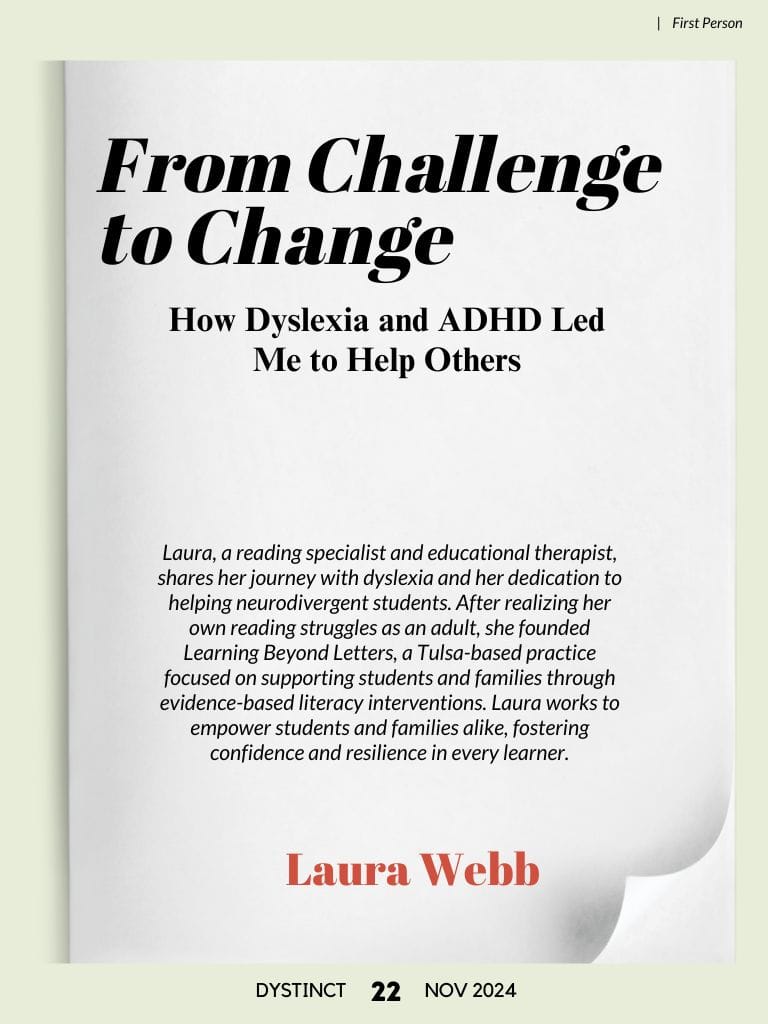 | First Person

From Challenge to Change

How Dyslexia and ADHD Led Me to Help Others

Laura, a reading specialist and educational therapist, shares her journey with dyslexia and her dedication to helping neurodivergent students. After realizing her own reading struggles as an adult, she founded Learning Beyond Letters, a Tulsa-based practice focused on supporting students and families through evidence-based literacy interventions. Laura works to empower students and families alike, fostering confidence and resilience in every learner.

Laura Webb

DYSTINCT 22 NOV 2024